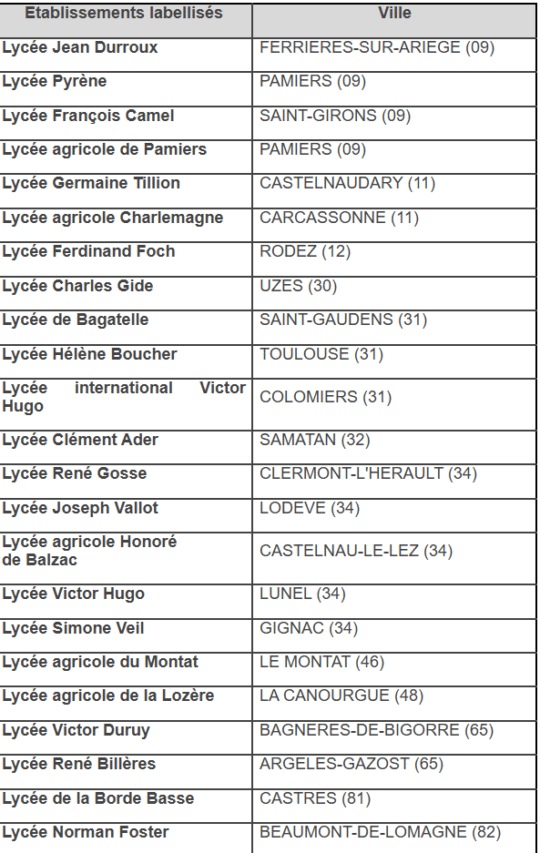 | Etablissements labellisés | Ville |
|---|---|
| Lycée Jean Durroux | FERRIERES-SUR-ARIEGE (09) |
| Lycée Pyrène | PAMIERS (09) |
| Lycée François Camel | SAINT-GIRONS (09) |
| Lycée agricole de Pamiers | PAMIERS (09) |
| Lycée Germaine Tillion | CASTELNAUDARY (11) |
| Lycée agricole Charlemagne | CARCASSONNE (11) |
| Lycée Ferdinand Foch | RODEZ (12) |
| Lycée Charles Gide | UZES (30) |
| Lycée de Bagatelle | SAINT-GAUDENS (31) |
| Lycée Hélène Boucher | TOULOUSE (31) |
| Lycée international Victor Hugo | COLOMIERS (31) |
| Lycée Clément Ader | SAMATAN (32) |
| Lycée René Gosse | CLERMONT-L'HERAULT (34) |
| Lycée Joseph Vallot | LODEVE (34) |
| Lycée agricole Honoré de Balzac | CASTELNAU-LE-LEZ (34) |
| Lycée Victor Hugo | LUNEL (34) |
| Lycée Simone Veil | GIGNAC (34) |
| Lycée agricole du Montat | LE MONTAT (46) |
| Lycée agricole de la Lozère | LA CANOURGUE (48) |
| Lycée Victor Duruy | BAGNERES-DE-BIGORRE (65) |
| Lycée René Billères | ARGELES-GAZOST (65) |
| Lycée de la Borde Basse | CASTRES (81) |
| Lycée Norman Foster | BEAUMONT-DE-LOMAGNE (82) |